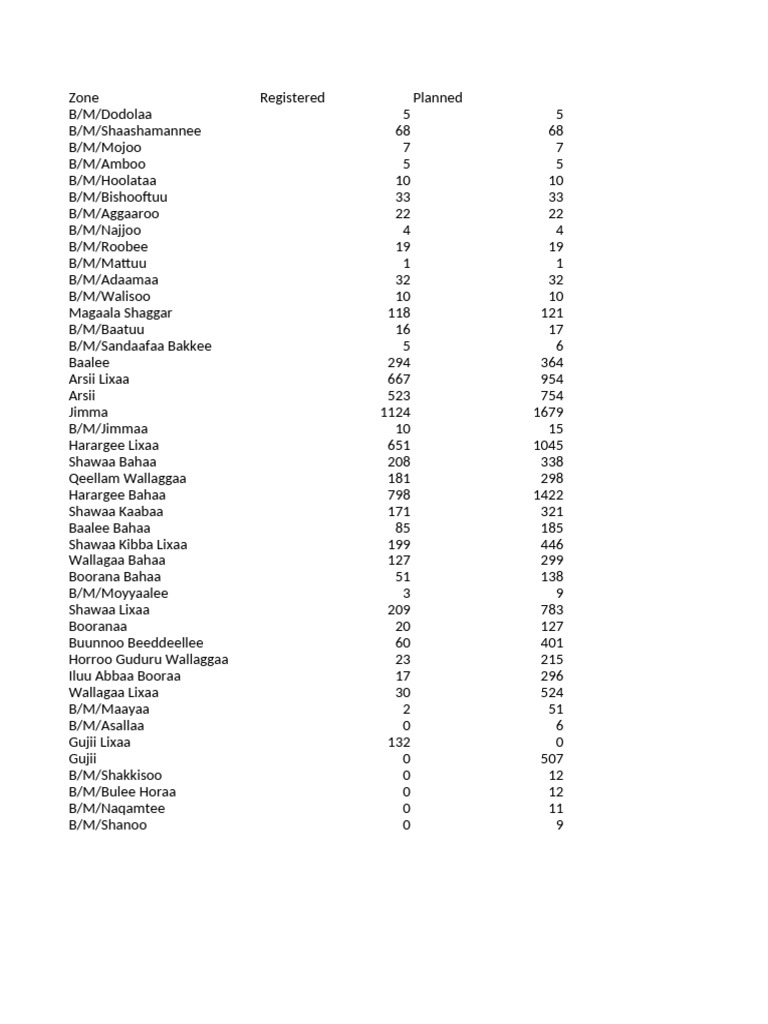 | Zone | Registered | Planned |
|---|---|---|
| B/M/Dodolaa | 5 | 5 |
| B/M/Shaashamannee | 68 | 68 |
| B/M/Mojoo | 7 | 7 |
| B/M/Amboo | 5 | 5 |
| B/M/Hoolataa | 10 | 10 |
| B/M/Bishooftuu | 33 | 33 |
| B/M/Aggaaroo | 22 | 22 |
| B/M/Najjoo | 4 | 4 |
| B/M/Roobee | 19 | 19 |
| B/M/Mattuu | 1 | 1 |
| B/M/Adaamaa | 32 | 32 |
| B/M/Walisoo | 10 | 10 |
| Magaala Shaggar | 118 | 121 |
| B/M/Baatuu | 16 | 17 |
| B/M/Sandaafaa Bakkee | 5 | 6 |
| Baalee | 294 | 364 |
| Arsii Lixaa | 667 | 954 |
| Arsii | 523 | 754 |
| Jimma | 1124 | 1679 |
| B/M/Jimmaa | 10 | 15 |
| Harargee Lixaa | 651 | 1045 |
| Shawaa Bahaa | 208 | 338 |
| Qeellam Wallaggaa | 181 | 298 |
| Harargee Bahaa | 798 | 1422 |
| Shawaa Kaabaa | 171 | 321 |
| Baalee Bahaa | 85 | 185 |
| Shawaa Kibba Lixaa | 199 | 446 |
| Wallagaa Bahaa | 127 | 299 |
| Boorana Bahaa | 51 | 138 |
| B/M/Moyyaalee | 3 | 9 |
| Shawaa Lixaa | 209 | 783 |
| Booranaa | 20 | 127 |
| Buunnoo Beeddeellee | 60 | 401 |
| Horroo Guduru Wallaggaa | 23 | 215 |
| Iluu Abbaa Booraa | 17 | 296 |
| Wallagaa Lixaa | 30 | 524 |
| B/M/Maayaa | 2 | 51 |
| B/M/Asallaa | 0 | 6 |
| Gujii Lixaa | 132 | 0 |
| Gujii | 0 | 507 |
| B/M/Shakkisoo | 0 | 12 |
| B/M/Bulee Horaa | 0 | 12 |
| B/M/Naqamtee | 0 | 11 |
| B/M/Shanoo | 0 | 9 |